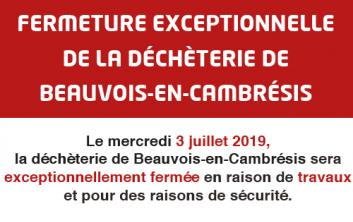 FERMETURE EXCEPTIONNELLE DE LA DÉCHÈTERIE DE BEAUVOIS-EN-CAMBRÉSIS

Le mercredi 3 juillet 2019, la déchèterie de Beauvois-en-Cambrésis sera exceptionnellement fermée en raison de travaux et pour des raisons de sécurité.